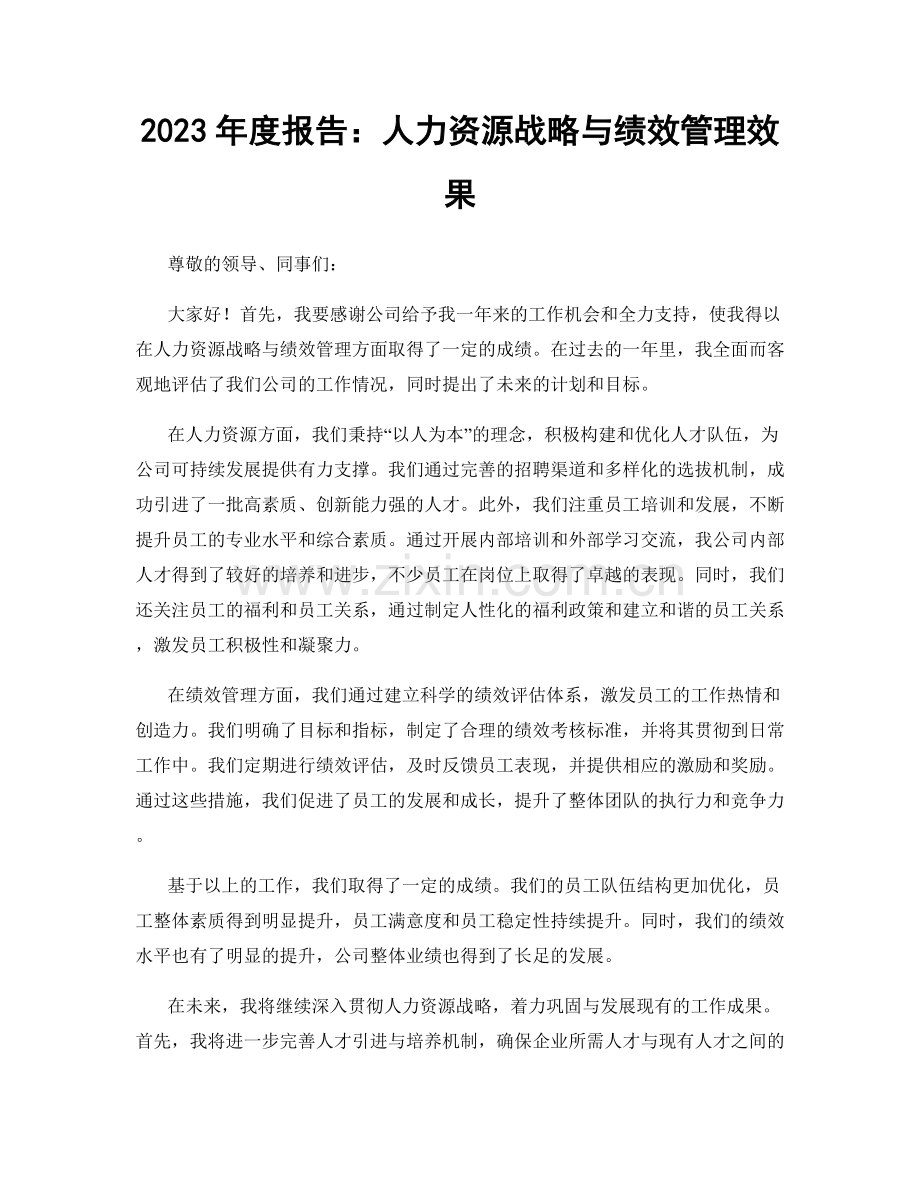 2023年度报告：人力资源战略与绩效管理效果

尊敬的领导、同事们：

大家好！首先，我要感谢公司给予我一年来的工作机会和全力支持，使我得以在人力资源战略与绩效管理方面取得了一定的成绩。在过去的一年里，我全面而客观地评估了我们公司的工作情况，同时提出了未来的计划和目标。

在人力资源方面，我们秉持“以人为本”的理念，积极构建和优化人才队伍，为公司可持续发展提供有力支撑。我们通过完善的招聘渠道和多样化的选拔机制，成功引进了一批高素质、创新能力强的人才。此外，我们注重员工培训和发展，不断提升员工的专业水平和综合素质。通过开展内部培训和外部学习交流，我公司内部人才得到了较好的培养和进步，不少员工在岗位上取得了卓越的表现。同时，我们还关注员工的福利和员工关系，通过制定人性化的福利政策和建立和谐的员工关系，激发员工积极性和凝聚力。

在绩效管理方面，我们通过建立科学的绩效评估体系，激发员工的工作热情和创造力。我们明确了目标和指标，制定了合理的绩效考核标准，并将其贯彻到日常工作中。我们定期进行绩效评估，及时反馈员工表现，并提供相应的激励和奖励。通过这些措施，我们促进了员工的发展和成长，提升了整体团队的执行力和竞争力。

基于以上的工作，我们取得了一定的成绩。我们的员工队伍结构更加优化，员工整体素质得到明显提升，员工满意度和员工稳定性持续提升。同时，我们的绩效水平也有了明显的提升，公司整体业绩也得到了长足的发展。

在未来，我将继续深入贯彻人力资源战略，着力巩固与发展现有的工作成果。首先，我将进一步完善人才引进与培养机制，确保企业所需人才与现有人才之间的

www.zixin.com.cn